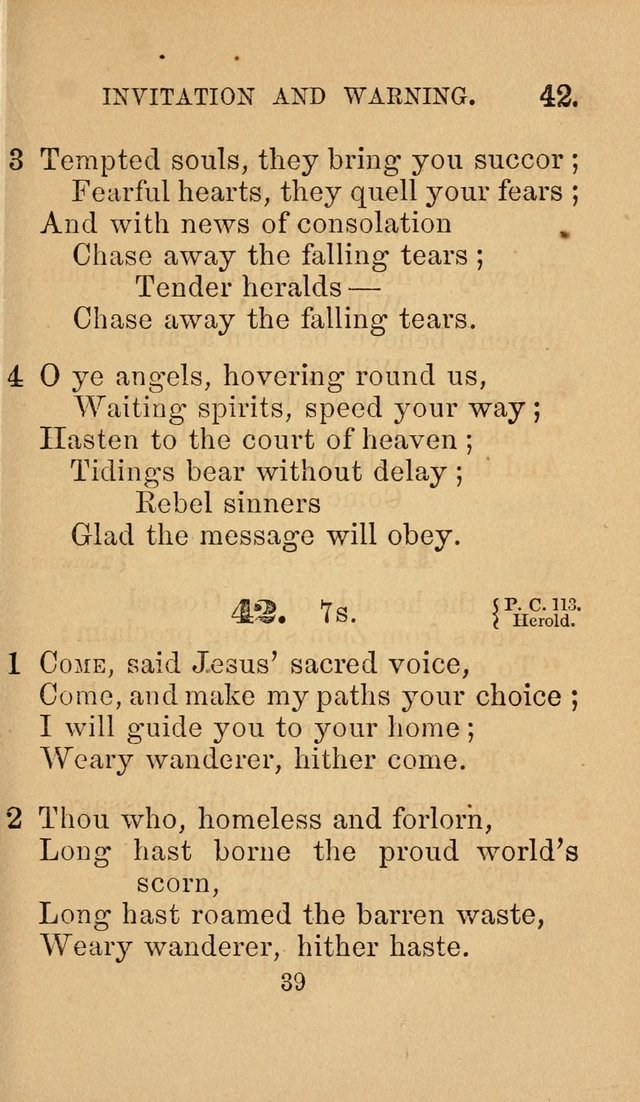 INVITATION AND WARNING. 42.

3 Tempted souls, they bring you succor;
Fearful hearts, they quell your fears;
And with news of consolation
Chase away the falling tears;
Tender heralds —
Chase away the falling tears.

4 O ye angels, hovering round us,
Waiting spirits, speed your way;
Hasten to the court of heaven;
Tidings bear without delay;
Rebel sinners
Glad the message will obey.

42. 7s. P. C. 113. Herold.

1 Come, said Jesus' sacred voice,
Come, and make my paths your choice;
I will guide you to your home;
Weary wanderer, hither come.

2 Thou who, homeless and forlorn,
Long hast borne the proud world's scorn,
Long hast roamed the barren waste,
Weary wanderer, hither haste.

39